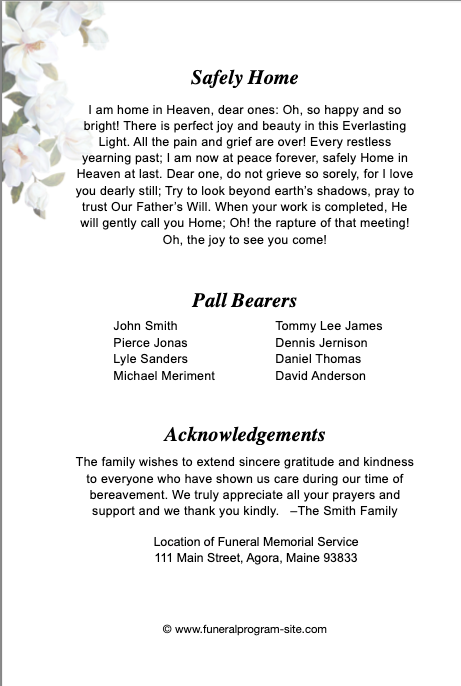 Safely Home

I am home in Heaven, dear ones: Oh, so happy and so bright! There is perfect joy and beauty in this Everlasting Light. All the pain and grief are over! Every restless yearning past; I am now at peace forever, safely Home in Heaven at last. Dear one, do not grieve so sorely, for I love you dearly still; Try to look beyond earth's shadows, pray to trust Our Father's Will. When your work is completed, He will gently call you Home; Oh! the rapture of that meeting! Oh, the joy to see you come!

Pall Bearers

John Smith
Pierce Jonas
Lyle Sanders
Michael Meriment

Tommy Lee James
Dennis Jernison
Daniel Thomas
David Anderson

Acknowledgements

The family wishes to extend sincere gratitude and kindness to everyone who have shown us care during our time of bereavement. We truly appreciate all your prayers and support and we thank you kindly. –The Smith Family

Location of Funeral Memorial Service
111 Main Street, Agora, Maine 93833

© www.funeralprogram-site.com